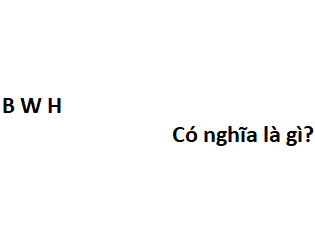 B W H

Có nghĩa là gì?